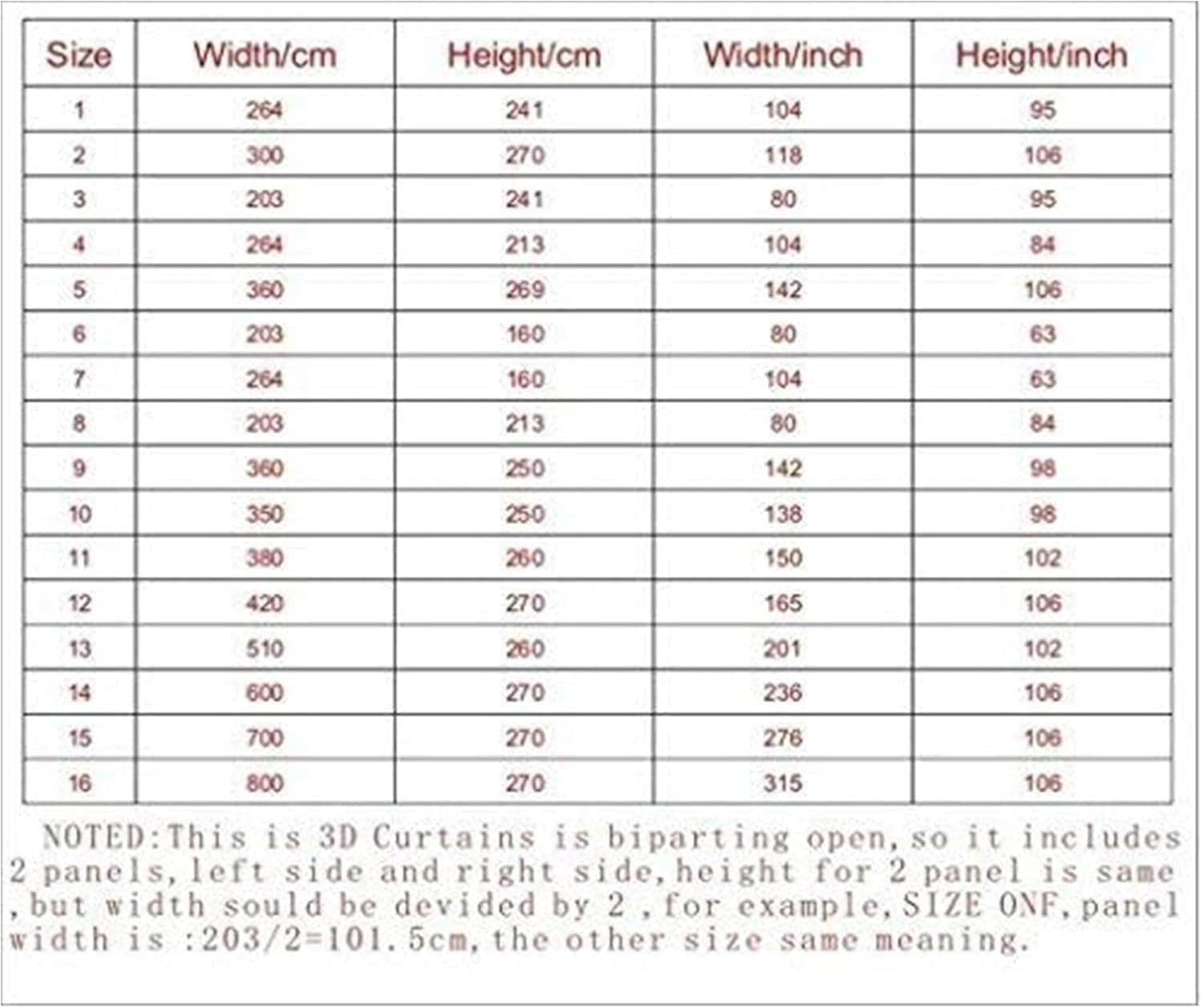 | Size | Width/cm | Height/cm | Width/inch | Height/inch |
|---|---|---|---|---|
| 1 | 264 | 241 | 104 | 95 |
| 2 | 300 | 270 | 118 | 106 |
| 3 | 203 | 241 | 80 | 95 |
| 4 | 264 | 213 | 104 | 84 |
| 5 | 360 | 269 | 142 | 106 |
| 6 | 203 | 160 | 80 | 63 |
| 7 | 264 | 160 | 104 | 63 |
| 8 | 203 | 213 | 80 | 84 |
| 9 | 360 | 250 | 142 | 98 |
| 10 | 350 | 250 | 138 | 98 |
| 11 | 380 | 260 | 150 | 102 |
| 12 | 420 | 270 | 165 | 106 |
| 13 | 510 | 260 | 201 | 102 |
| 14 | 600 | 270 | 236 | 106 |
| 15 | 700 | 270 | 276 | 106 |
| 16 | 800 | 270 | 315 | 106 |

NOTED:This is 3D Curtains is biparting open,so it includes 2 panels,left side and right side,height for 2 panel is same ,but width sould be devided by 2 ,for example,SIZE ONF,panel width is :203/2=101.5cm,the other size same meaning.